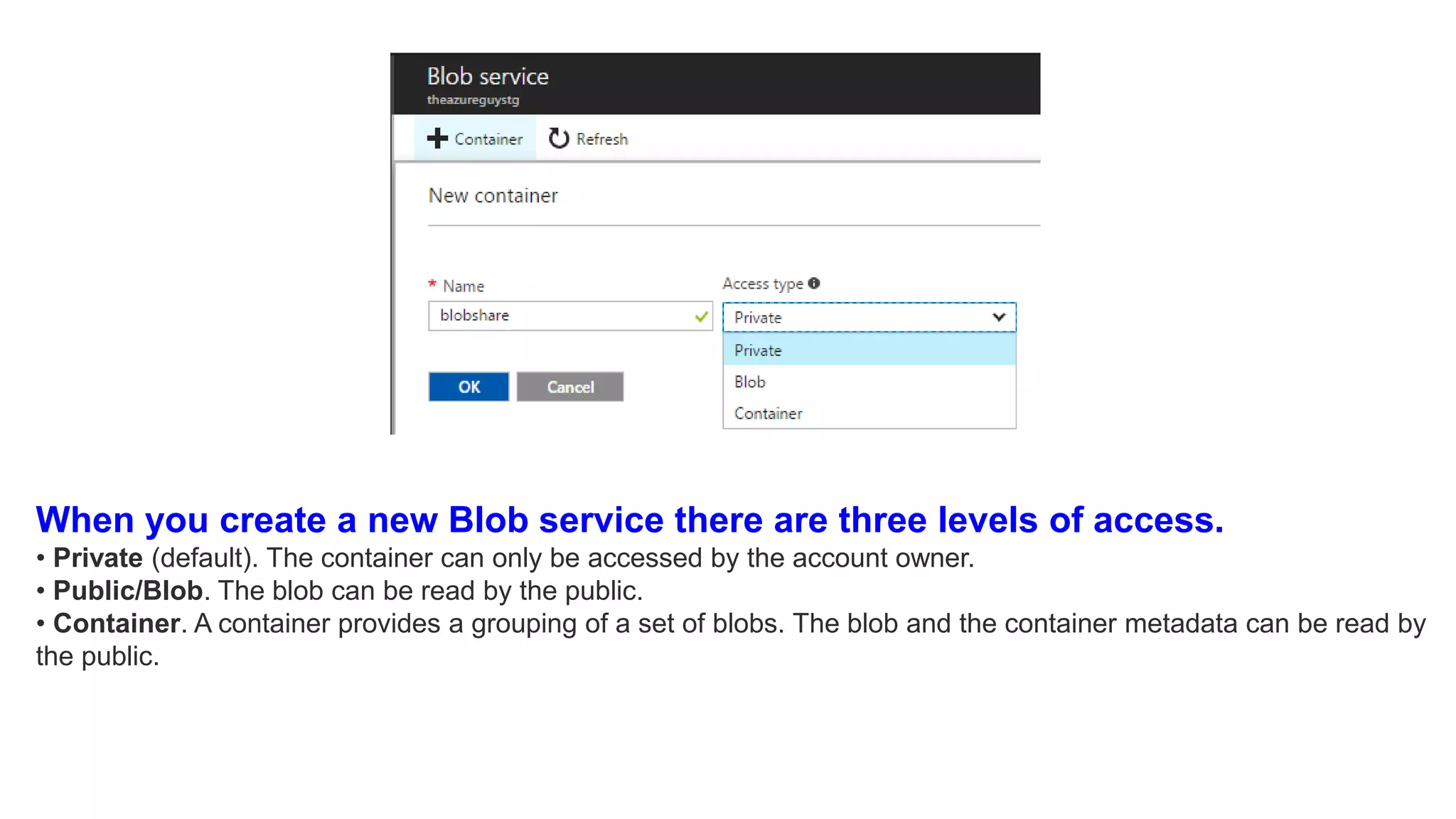 Blob service
theazureguystg

Container Refresh

New container

* Name
blobshare

Access type
Private
Private
Blob
Container

OK Cancel

When you create a new Blob service there are three levels of access.
• Private (default). The container can only be accessed by the account owner.
• Public/Blob. The blob can be read by the public.
• Container. A container provides a grouping of a set of blobs. The blob and the container metadata can be read by the public.